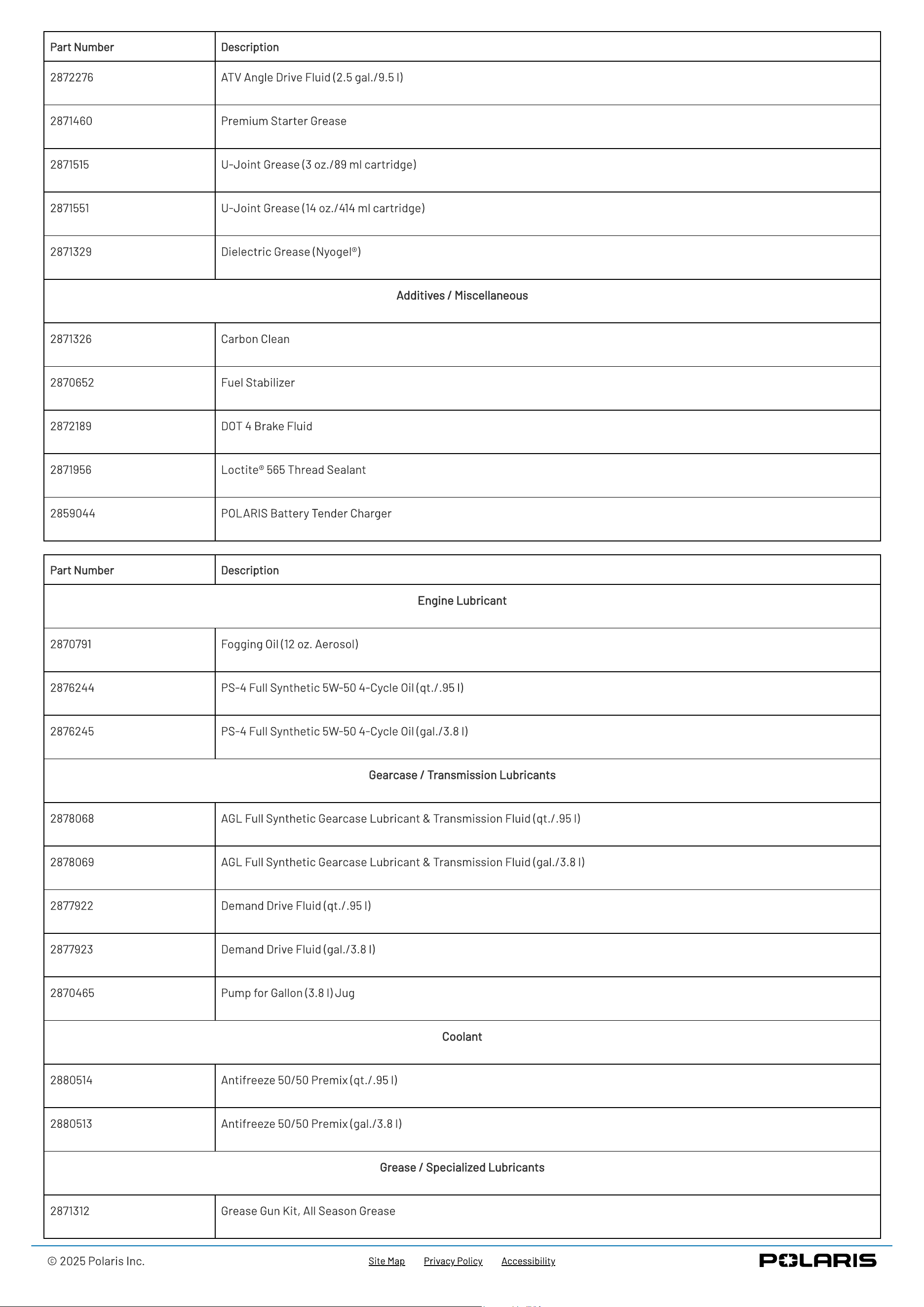 | Part Number | Description |
|---|---|
| 2872276 | ATV Angle Drive Fluid (2.5 gal./9.5 l) |
| 2871460 | Premium Starter Grease |
| 2871515 | U-Joint Grease (3 oz./89 ml cartridge) |
| 2871551 | U-Joint Grease (14 oz./414 ml cartridge) |
| 2871329 | Dielectric Grease (Nyogel®) |
| Additives / Miscellaneous | |
| 2871326 | Carbon Clean |
| 2870652 | Fuel Stabilizer |
| 2872189 | DOT 4 Brake Fluid |
| 2871956 | Loctite® 565 Thread Sealant |
| 2859044 | POLARIS Battery Tender Charger |

| Part Number | Description |
|---|---|
| Engine Lubricant | |
| 2870791 | Fogging Oil (12 oz. Aerosol) |
| 2876244 | PS-4 Full Synthetic 5W-50 4-Cycle Oil (qt./.95 l) |
| 2876245 | PS-4 Full Synthetic 5W-50 4-Cycle Oil (gal./3.8 l) |
| Gearcase / Transmission Lubricants | |
| 2878068 | AGL Full Synthetic Gearcase Lubricant & Transmission Fluid (qt./.95 l) |
| 2878069 | AGL Full Synthetic Gearcase Lubricant & Transmission Fluid (gal./3.8 l) |
| 2877922 | Demand Drive Fluid (qt./.95 l) |
| 2877923 | Demand Drive Fluid (gal./3.8 l) |
| 2870465 | Pump for Gallon (3.8 l) Jug |
| Coolant | |
| 2880514 | Antifreeze 50/50 Premix (qt./.95 l) |
| 2880513 | Antifreeze 50/50 Premix (gal./3.8 l) |
| Grease / Specialized Lubricants | |
| 2871312 | Grease Gun Kit, All Season Grease |

© 2025 Polaris Inc.

Site Map Privacy Policy Accessibility

POLARIS